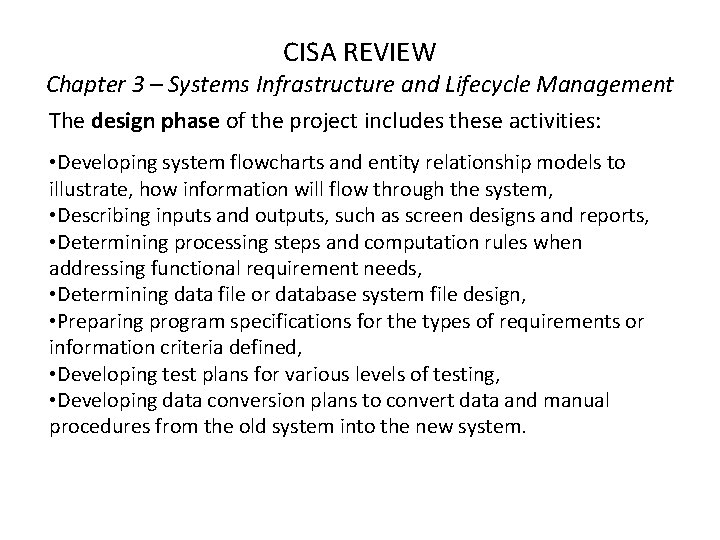 CISA REVIEW
Chapter 3 – Systems Infrastructure and Lifecycle Management

The design phase of the project includes these activities:

•Developing system flowcharts and entity relationship models to illustrate, how information will flow through the system,
•Describing inputs and outputs, such as screen designs and reports,
•Determining processing steps and computation rules when addressing functional requirement needs,
•Determining data file or database system file design,
•Preparing program specifications for the types of requirements or information criteria defined,
•Developing test plans for various levels of testing,
•Developing data conversion plans to convert data and manual procedures from the old system into the new system.